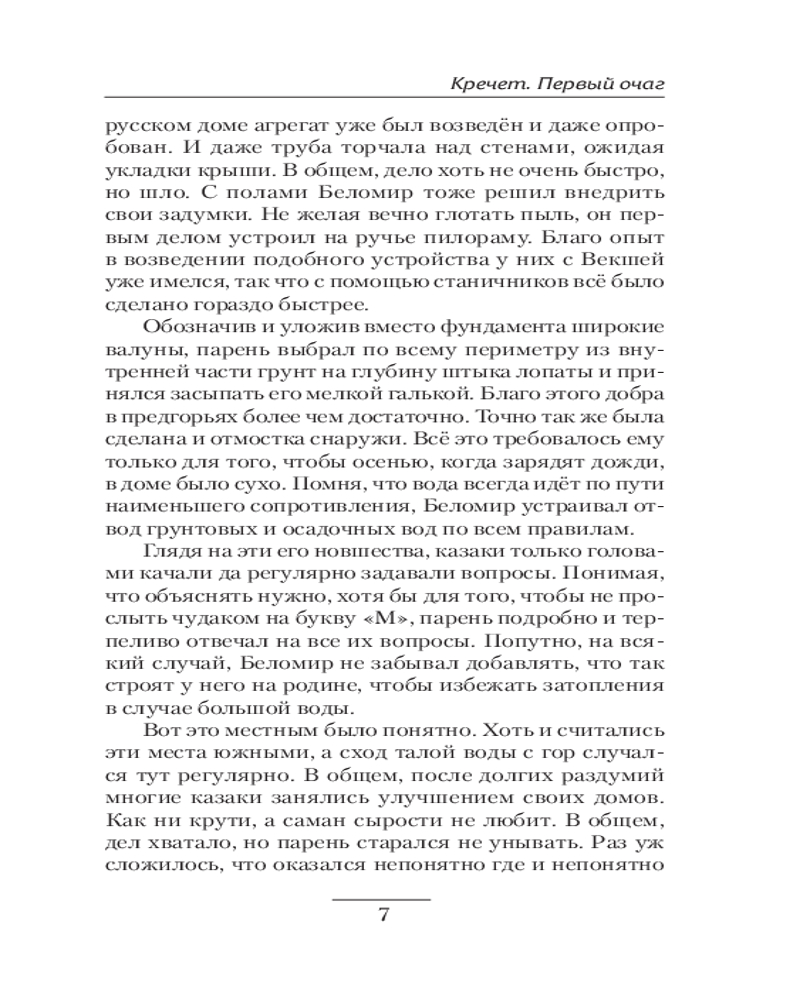 Кречет. Первый очаг

русском доме агрегат уже был возведён и даже опробован. И даже труба торчала над стенами, ожидая укладки крыши. В общем, дело хоть не очень быстро, но шло. С полами Беломир тоже решил внедрить свои задумки. Не желая вечно глотать пыль, он первым делом устроил на ручье пилораму. Благо опыт в возведении подобного устройства у них с Векшей уже имелся, так что с помощью станичников всё было сделано гораздо быстрее.

Обозначив и уложив вместо фундамента широкие валуны, парень выбрал по всему периметру из внутренней части грунт на глубину штыка лопаты и принялся засыпать его мелкой галькой. Благо этого добра в предгорьях более чем достаточно. Точно так же была сделана и отмостка снаружи. Всё это требовалось ему только для того, чтобы осенью, когда зарядят дожди, в доме было сухо. Помня, что вода всегда идёт по пути наименьшего сопротивления, Беломир устраивал отвод грунтовых и осадочных вод по всем правилам.

Глядя на эти его новшества, казаки только головами качали да регулярно задавали вопросы. Понимая, что объяснять нужно, хотя бы для того, чтобы не прослыть чудаком на букву «М», парень подробно и терпеливо отвечал на все их вопросы. Попутно, на всякий случай, Беломир не забывал добавлять, что так строят у него на родине, чтобы избежать затопления в случае большой воды.

Вот это местным было понятно. Хоть и считались эти места южными, а сход талой воды с гор случался тут регулярно. В общем, после долгих раздумий многие казаки занялись улучшением своих домов. Как ни крути, а саман сырости не любит. В общем, дел хватало, но парень старался не унывать. Раз уж сложилось, что оказался непонятно где и непонятно

7